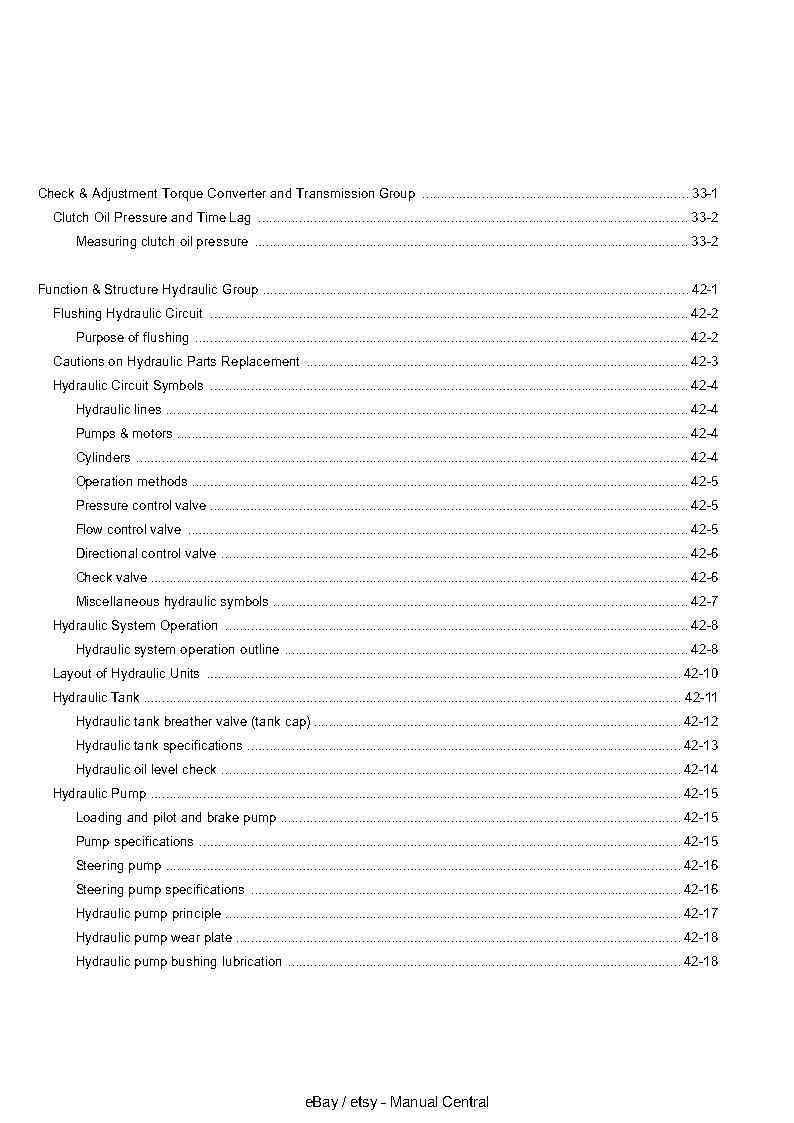 Check & Adjustment Torque Converter and Transmission Group ........ 33-1
Clutch Oil Pressure and Time Lag ........ 33-2
Measuring clutch oil pressure ........ 33-2

Function & Structure Hydraulic Group ........ 42-1
Flushing Hydraulic Circuit ........ 42-2
Purpose of flushing ........ 42-2
Cautions on Hydraulic Parts Replacement ........ 42-3
Hydraulic Circuit Symbols ........ 42-4
Hydraulic lines ........ 42-4
Pumps & motors ........ 42-4
Cylinders ........ 42-4
Operation methods ........ 42-5
Pressure control valve ........ 42-5
Flow control valve ........ 42-5
Directional control valve ........ 42-6
Check valve ........ 42-6
Miscellaneous hydraulic symbols ........ 42-7
Hydraulic System Operation ........ 42-8
Hydraulic system operation outline ........ 42-8
Layout of Hydraulic Units ........ 42-10
Hydraulic Tank ........ 42-11
Hydraulic tank breather valve (tank cap) ........ 42-12
Hydraulic tank specifications ........ 42-13
Hydraulic oil level check ........ 42-14
Hydraulic Pump ........ 42-15
Loading and pilot and brake pump ........ 42-15
Pump specifications ........ 42-15
Steering pump ........ 42-16
Steering pump specifications ........ 42-16
Hydraulic pump principle ........ 42-17
Hydraulic pump wear plate ........ 42-18
Hydraulic pump bushing lubrication ........ 42-18

eBay / etsy - Manual Central